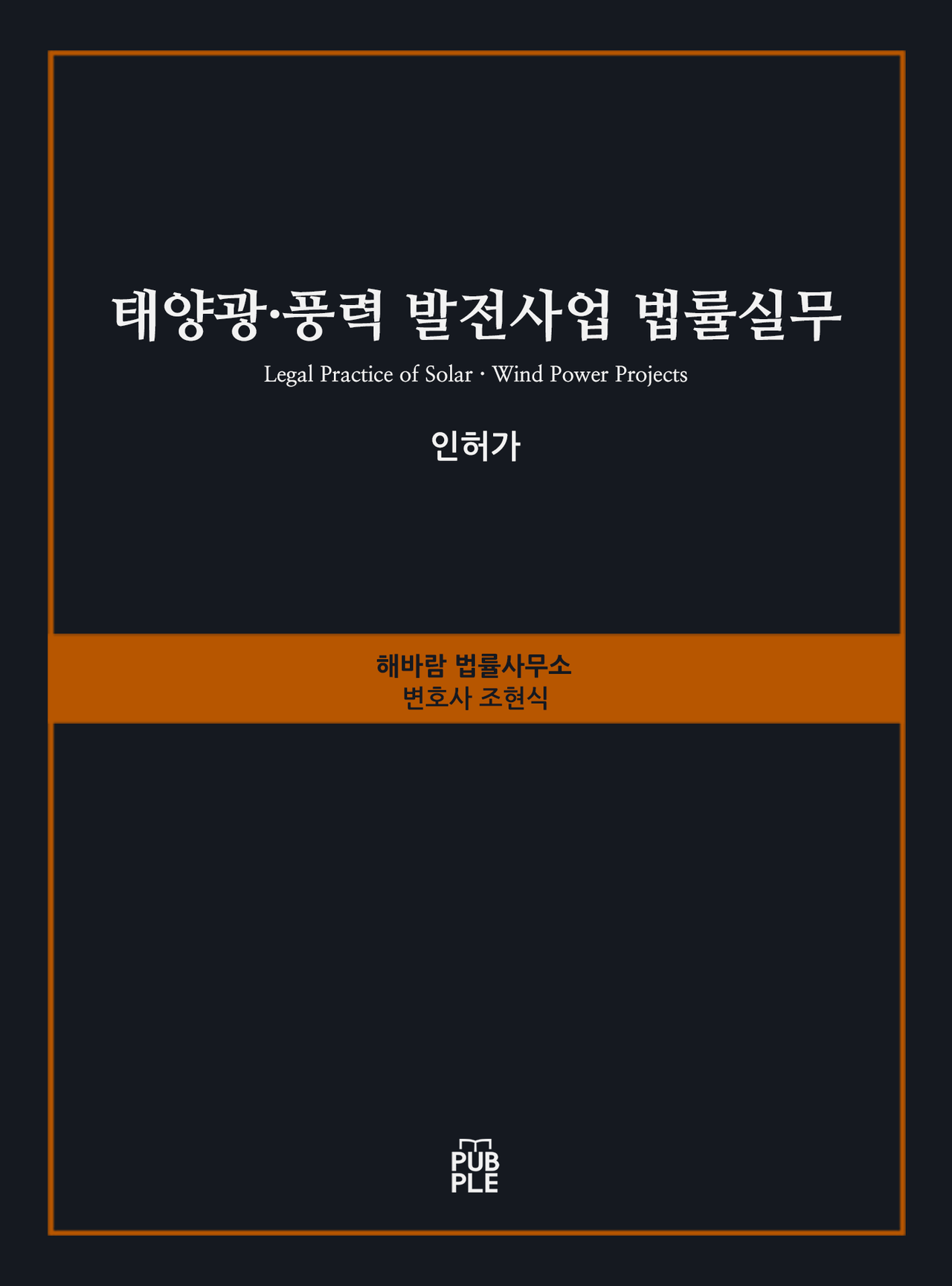 태양광·풍력 발전사업 법률실무

Legal Practice of Solar · Wind Power Projects

인허가

해바람 법률사무소
변호사 조현식

PUB
PLE